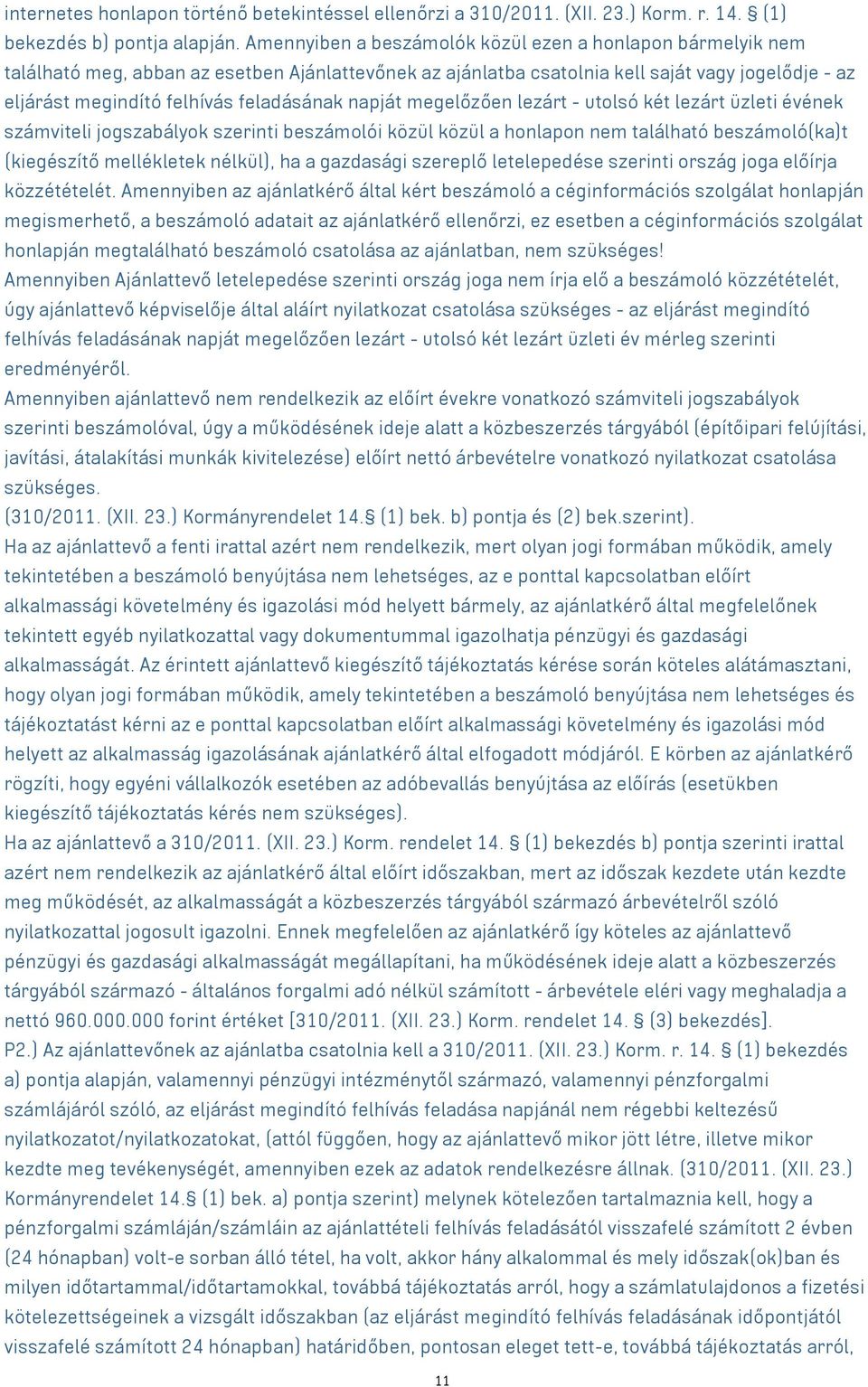 internetes honlapon történő betekintéssel ellenőrzi a 310/2011. (XII. 23.) Korm. r. 14. § (1) bekezdés b) pontja alapján. Amennyiben a beszámolók közül ezen a honlapon bármelyik nem található meg, abban az esetben Ajánlattevőnek az ajánlatba csatolnia kell saját vagy jogelődje - az eljárást megindító felhívás feladásának napját megelőzően lezárt - utolsó két lezárt üzleti évének számviteli jogszabályok szerinti beszámolói közül közül a honlapon nem található beszámoló(ka)t (kiegészítő mellékletek nélkül), ha a gazdasági szereplő letelepedése szerinti ország joga előírja közzétételét. Amennyiben az ajánlatkérő által kért beszámoló a céginformációs szolgálat honlapján megismerhető, a beszámoló adatait az ajánlatkérő ellenőrzi, ez esetben a céginformációs szolgálat honlapján megtalálható beszámoló csatolása az ajánlatban, nem szükséges!
Amennyiben Ajánlattevő letelepedése szerinti ország joga nem írja elő a beszámoló közzétételét, úgy ajánlattevő képviselője által aláírt nyilatkozat csatolása szükséges - az eljárást megindító felhívás feladásának napját megelőzően lezárt - utolsó két lezárt üzleti év mérleg szerinti eredményéről.
Amennyiben ajánlattevő nem rendelkezik az előírt évekre vonatkozó számviteli jogszabályok szerinti beszámolóval, úgy a működésének ideje alatt a közbeszerzés tárgyából (építőipari felújítási, javítási, átalakítási munkák kivitelezése) előírt nettó árbevételre vonatkozó nyilatkozat csatolása szükséges.
(310/2011. (XII. 23.) Kormányrendelet 14.§ (1) bek. b) pontja és (2) bek.szerint).
Ha az ajánlattevő a fenti irattal azért nem rendelkezik, mert olyan jogi formában működik, amely tekintetében a beszámoló benyújtása nem lehetséges, az e ponttal kapcsolatban előírt alkalmassági követelmény és igazolási mód helyett bármely, az ajánlatkérő által megfelelőnek tekintett egyéb nyilatkozattal vagy dokumentummal igazolhatja pénzügyi és gazdasági alkalmasságát. Az érintett ajánlattevő kiegészítő tájékoztatás kérése során köteles alátámasztani, hogy olyan jogi formában működik, amely tekintetében a beszámoló benyújtása nem lehetséges és tájékoztatást kérni az e ponttal kapcsolatban előírt alkalmassági követelmény és igazolási mód helyett az alkalmasság igazolásának ajánlatkérő által elfogadott módjáról. E körben az ajánlatkérő rögzíti, hogy egyéni vállalkozók esetében az adóbevallás benyújtása az előírás (esetükben kiegészítő tájékoztatás kérés nem szükséges).
Ha az ajánlattevő a 310/2011. (XII. 23.) Korm. rendelet 14. § (1) bekezdés b) pontja szerinti irattal azért nem rendelkezik az ajánlatkérő által előírt időszakban, mert az időszak kezdete után kezdte meg működését, az alkalmasságát a közbeszerzés tárgyából származó árbevételről szóló nyilatkozattal jogosult igazolni. Ennek megfelelően az ajánlatkérő így köteles az ajánlattevő pénzügyi és gazdasági alkalmasságát megállapítani, ha működésének ideje alatt a közbeszerzés tárgyából származó - általános forgalmi adó nélkül számított - árbevétele eléri vagy meghaladja a nettó 960.000.000 forint értéket [310/2011. (XII. 23.) Korm. rendelet 14. § (3) bekezdés].
P2.) Az ajánlattevőnek az ajánlatba csatolnia kell a 310/2011. (XII. 23.) Korm. r. 14. § (1) bekezdés a) pontja alapján, valamennyi pénzügyi intézménytől származó, valamennyi pénzforgalmi számlájáról szóló, az eljárást megindító felhívás feladása napjánál nem régebbi keltezésű nyilatkozatot/nyilatkozatokat, (attól függően, hogy az ajánlattevő mikor jött létre, illetve mikor kezdte meg tevékenységét, amennyiben ezek az adatok rendelkezésre állnak. (310/2011. (XII. 23.) Kormányrendelet 14.§ (1) bek. a) pontja szerint) melynek kötelezően tartalmaznia kell, hogy a pénzforgalmi számláján/számláin az ajánlattételi felhívás feladásától visszafelé számított 2 évben (24 hónapban) volt-e sorban álló tétel, ha volt, akkor hány alkalommal és mely időszak(ok)ban és milyen időtartammal/időtartamokkal, továbbá tájékoztatás arról, hogy a számlatulajdonos a fizetési kötelezettségeinek a vizsgált időszakban (az eljárást megindító felhívás feladásának időpontjától visszafelé számított 24 hónapban) határidőben, pontosan eleget tett-e, továbbá tájékoztatás arról,
11